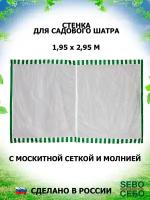 СТЕНКА
ДЛЯ САДОВОГО ШАТРА

1,95 х 2,95 М

С МОСКИТНОЙ СЕТКОЙ И МОЛНИЕЙ

СДЕЛАНО В РОССИИ

SEBO
СЕБО